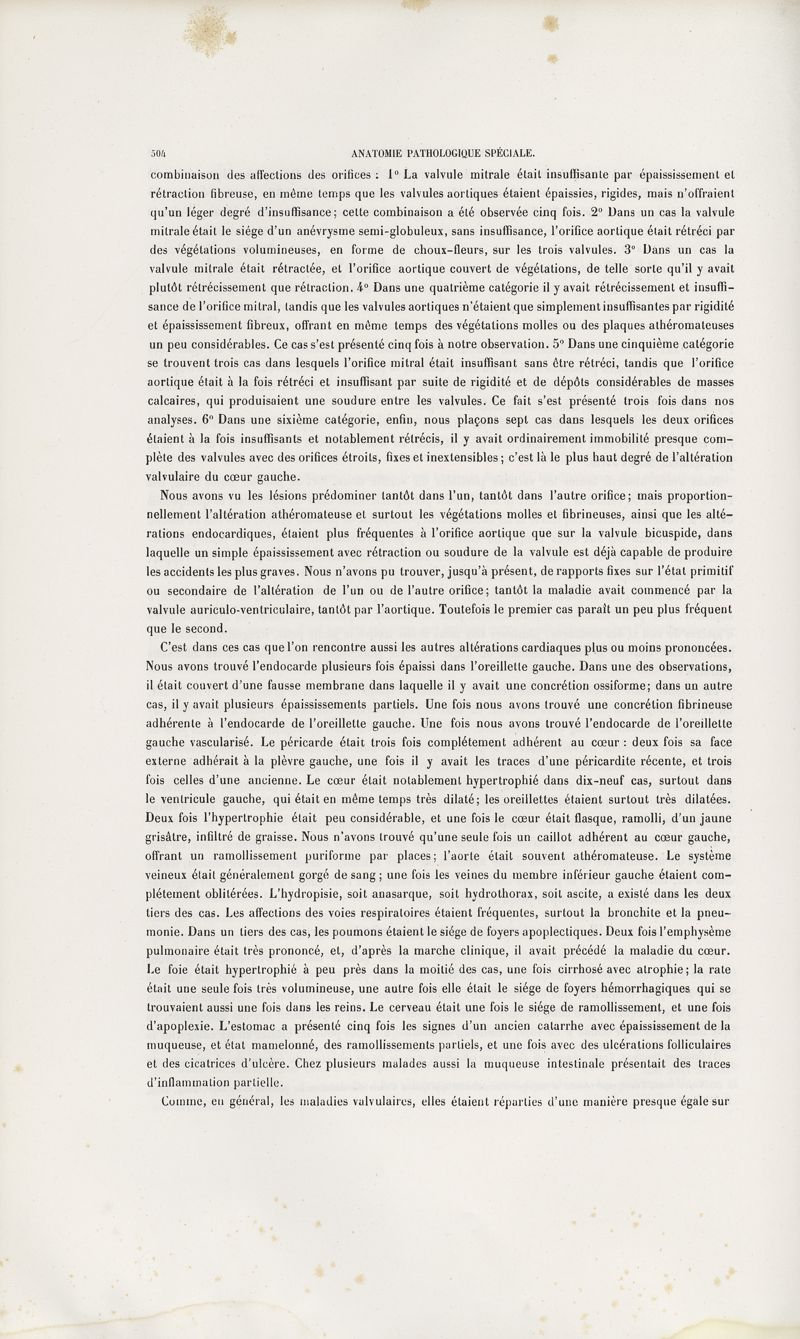 504 ANATOMIE PATHOLOGIQUE SPÉCIALE.

combinaison des affections des orifices : 1° La valvule mitrale était insuffisante par épaississement et rétraction fibreuse, en même temps que les valvules aortiques étaient épaissies, rigides, mais n'offraient qu'un léger degré d'insuffisance; cette combinaison a été observée cinq fois. 2° Dans un cas la valvule mitrale était le siége d'un anévrysme semi-globuleux, sans insuffisance, l'orifice aortique était rétréci par des végétations volumineuses, en forme de choux-fleurs, sur les trois valvules. 3° Dans un cas la valvule mitrale était rétractée, et l'orifice aortique couvert de végétations, de telle sorte qu'il y avait plutôt rétrécissement que rétraction. 4° Dans une quatrième catégorie il y avait rétrécissement et insuffisance de l'orifice mitral, tandis que les valvules aortiques n'étaient que simplement insuffisantes par rigidité et épaississement fibreux, offrant en même temps des végétations molles ou des plaques athéromateuses un peu considérables. Ce cas s'est présenté cinq fois à notre observation. 5° Dans une cinquième catégorie se trouvent trois cas dans lesquels l'orifice mitral était insuffisant sans être rétréci, tandis que l'orifice aortique était à la fois rétréci et insuffisant par suite de rigidité et de dépôts considérables de masses calcaires, qui produisaient une soudure entre les valvules. Ce fait s'est présenté trois fois dans nos analyses. 6° Dans une sixième catégorie, enfin, nous plaçons sept cas dans lesquels les deux orifices étaient à la fois insuffisants et notablement rétrécis, il y avait ordinairement immobilité presque complète des valvules avec des orifices étroits, fixes et inextensibles; c'est là le plus haut degré de l'altération valvulaire du cœur gauche.

Nous avons vu les lésions prédominer tantôt dans l'un, tantôt dans l'autre orifice; mais proportionnellement l'altération athéromateuse et surtout les végétations molles et fibrineuses, ainsi que les altérations endocardiques, étaient plus fréquentes à l'orifice aortique que sur la valvule bicuspide, dans laquelle un simple épaississement avec rétraction ou soudure de la valvule est déjà capable de produire les accidents les plus graves. Nous n'avons pu trouver, jusqu'à présent, de rapports fixes sur l'état primitif ou secondaire de l'altération de l'un ou de l'autre orifice; tantôt la maladie avait commencé par la valvule auriculo-ventriculaire, tantôt par l'aortique. Toutefois le premier cas paraît un peu plus fréquent que le second.

C'est dans ces cas que l'on rencontre aussi les autres altérations cardiaques plus ou moins prononcées. Nous avons trouvé l'endocarde plusieurs fois épaissi dans l'oreillette gauche. Dans une des observations, il était couvert d'une fausse membrane dans laquelle il y avait une concrétion ossiforme; dans un autre cas, il y avait plusieurs épaississements partiels. Une fois nous avons trouvé une concrétion fibrineuse adhérente à l'endocarde de l'oreillette gauche. Une fois nous avons trouvé l'endocarde de l'oreillette gauche vascularisé. Le péricarde était trois fois complétement adhérent au cœur : deux fois sa face externe adhérait à la plèvre gauche, une fois il y avait les traces d'une péricardite récente, et trois fois celles d'une ancienne. Le cœur était notablement hypertrophié dans dix-neuf cas, surtout dans le ventricule gauche, qui était en même temps très dilaté; les oreillettes étaient surtout très dilatées. Deux fois l'hypertrophie était peu considérable, et une fois le cœur était flasque, ramolli, d'un jaune grisâtre, infiltré de graisse. Nous n'avons trouvé qu'une seule fois un caillot adhérent au cœur gauche, offrant un ramollissement puriforme par places; l'aorte était souvent athéromateuse. Le système veineux était généralement gorgé de sang; une fois les veines du membre inférieur gauche étaient complétement oblitérées. L'hydropisie, soit anasarque, soit hydrothorax, soit ascite, a existé dans les deux tiers des cas. Les affections des voies respiratoires étaient fréquentes, surtout la bronchite et la pneumonie. Dans un tiers des cas, les poumons étaient le siége de foyers apoplectiques. Deux fois l'emphysème pulmonaire était très prononcé, et, d'après la marche clinique, il avait précédé la maladie du cœur. Le foie était hypertrophié à peu près dans la moitié des cas, une fois cirrhosé avec atrophie; la rate était une seule fois très volumineuse, une autre fois elle était le siége de foyers hémorrhagiques qui se trouvaient aussi une fois dans les reins. Le cerveau était une fois le siége de ramollissement, et une fois d'apoplexie. L'estomac a présenté cinq fois les signes d'un ancien catarrhe avec épaississement de la muqueuse, et état mamelonné, des ramollissements partiels, et une fois avec des ulcérations folliculaires et des cicatrices d'ulcère. Chez plusieurs malades aussi la muqueuse intestinale présentait des traces d'inflammation partielle.

Comme, en général, les maladies valvulaires, elles étaient réparties d'une manière presque égale sur